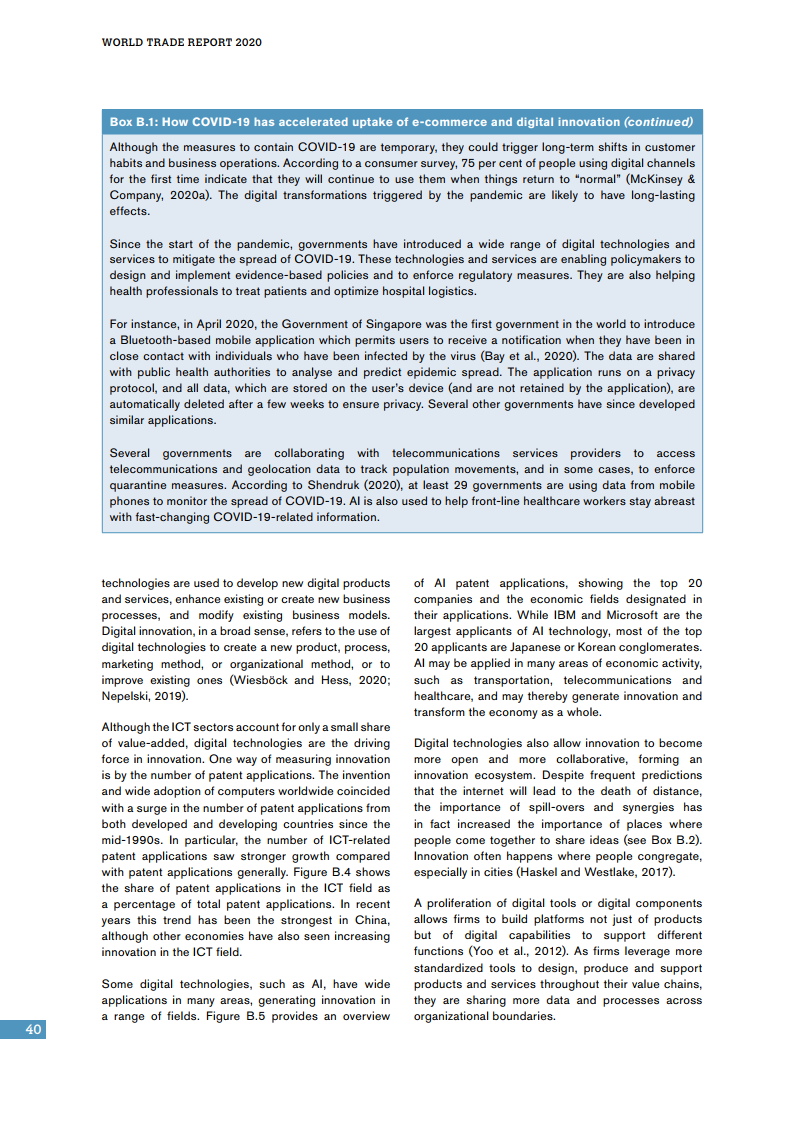 WORLD TRADE REPORT 2020

Box B.1: How COVID-19 has accelerated uptake of e-commerce and digital innovation (continued)

Although the measures to contain COVID-19 are temporary, they could trigger long-term shifts in customer habits and business operations. According to a consumer survey, 75 per cent of people using digital channels for the first time indicate that they will continue to use them when things return to "normal" (McKinsey & Company, 2020a). The digital transformations triggered by the pandemic are likely to have long-lasting effects.

Since the start of the pandemic, governments have introduced a wide range of digital technologies and services to mitigate the spread of COVID-19. These technologies and services are enabling policymakers to design and implement evidence-based policies and to enforce regulatory measures. They are also helping health professionals to treat patients and optimize hospital logistics.

For instance, in April 2020, the Government of Singapore was the first government in the world to introduce a Bluetooth-based mobile application which permits users to receive a notification when they have been in close contact with individuals who have been infected by the virus (Bay et al., 2020). The data are shared with public health authorities to analyse and predict epidemic spread. The application runs on a privacy protocol, and all data, which are stored on the user's device (and are not retained by the application), are automatically deleted after a few weeks to ensure privacy. Several other governments have since developed similar applications.

Several governments are collaborating with telecommunications services providers to access telecommunications and geolocation data to track population movements, and in some cases, to enforce quarantine measures. According to Shendruk (2020), at least 29 governments are using data from mobile phones to monitor the spread of COVID-19. AI is also used to help front-line healthcare workers stay abreast with fast-changing COVID-19-related information.

technologies are used to develop new digital products and services, enhance existing or create new business processes, and modify existing business models. Digital innovation, in a broad sense, refers to the use of digital technologies to create a new product, process, marketing method, or organizational method, or to improve existing ones (Wiesböck and Hess, 2020; Nepelski, 2019).

Although the ICT sectors account for only a small share of value-added, digital technologies are the driving force in innovation. One way of measuring innovation is by the number of patent applications. The invention and wide adoption of computers worldwide coincided with a surge in the number of patent applications from both developed and developing countries since the mid-1990s. In particular, the number of ICT-related patent applications saw stronger growth compared with patent applications generally. Figure B.4 shows the share of patent applications in the ICT field as a percentage of total patent applications. In recent years this trend has been the strongest in China, although other economies have also seen increasing innovation in the ICT field.

Some digital technologies, such as AI, have wide applications in many areas, generating innovation in a range of fields. Figure B.5 provides an overview of AI patent applications, showing the top 20 companies and the economic fields designated in their applications. While IBM and Microsoft are the largest applicants of AI technology, most of the top 20 applicants are Japanese or Korean conglomerates. AI may be applied in many areas of economic activity, such as transportation, telecommunications and healthcare, and may thereby generate innovation and transform the economy as a whole.

Digital technologies also allow innovation to become more open and more collaborative, forming an innovation ecosystem. Despite frequent predictions that the internet will lead to the death of distance, the importance of spill-overs and synergies has in fact increased the importance of places where people come together to share ideas (see Box B.2). Innovation often happens where people congregate, especially in cities (Haskel and Westlake, 2017).

A proliferation of digital tools or digital components allows firms to build platforms not just of products but of digital capabilities to support different functions (Yoo et al., 2012). As firms leverage more standardized tools to design, produce and support products and services throughout their value chains, they are sharing more data and processes across organizational boundaries.

40